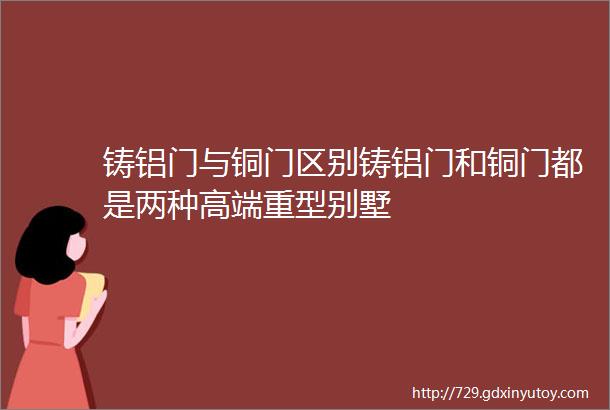 铸铝门与铜门区别铸铝门和铜门都是两种高端重型别墅

http://729.gdxinyutoy.com